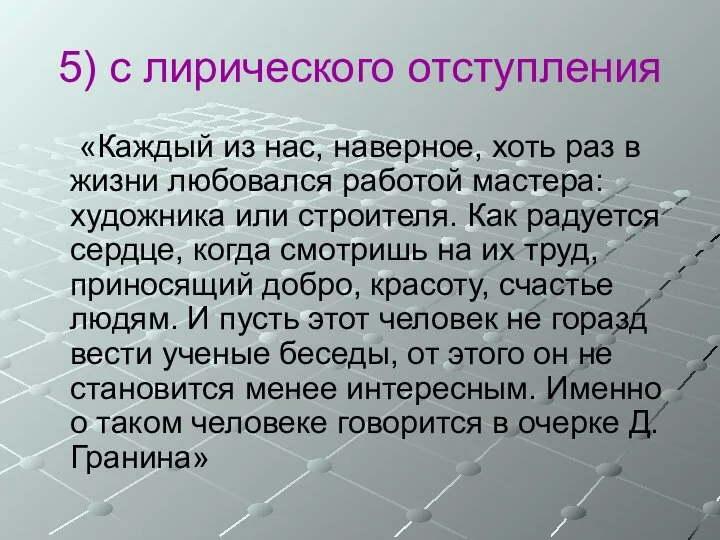 5) с лирического отступления

«Каждый из нас, наверное, хоть раз в жизни любовался работой мастера: художника или строителя. Как радуется сердце, когда смотришь на их труд, приносящий добро, красоту, счастье людям. И пусть этот человек не горазд вести ученые беседы, от этого он не становится менее интересным. Именно о таком человеке говорится в очерке Д. Гранина»